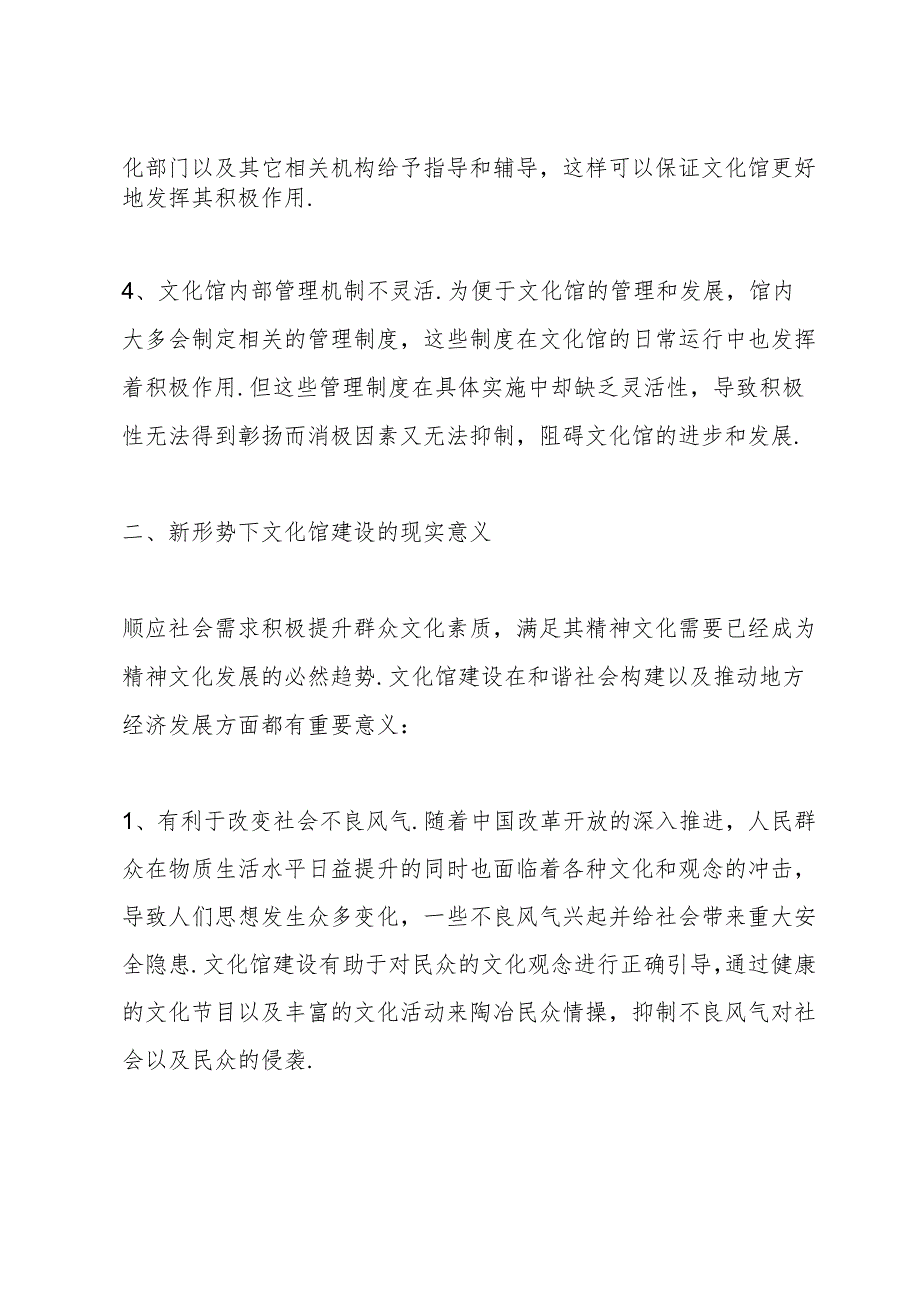 化部门以及其它相关机构给予指导和辅导，这样可以保证文化馆更好地发挥其积极作用.

4、文化馆内部管理机制不灵活.为便于文化馆的管理和发展，馆内大多会制定相关的管理制度，这些制度在文化馆的日常运行中也发挥着积极作用.但这些管理制度在具体实施中却缺乏灵活性，导致积极性无法得到彰扬而消极因素又无法抑制，阻碍文化馆的进步和发展.

二、新形势下文化馆建设的现实意义

顺应社会需求积极提升群众文化素质，满足其精神文化需要已经成为精神文化发展的必然趋势.文化馆建设在和谐社会构建以及推动地方经济发展方面都有重要意义：

1、有利于改变社会不良风气.随着中国改革开放的深入推进，人民群众在物质生活水平日益提升的同时也面临着各种文化和观念的冲击，导致人们思想发生众多变化，一些不良风气兴起并给社会带来重大安全隐患.文化馆建设有助于对民众的文化观念进行正确引导，通过健康的文化节目以及丰富的文化活动来陶冶民众情操，抑制不良风气对社会以及民众的侵袭.